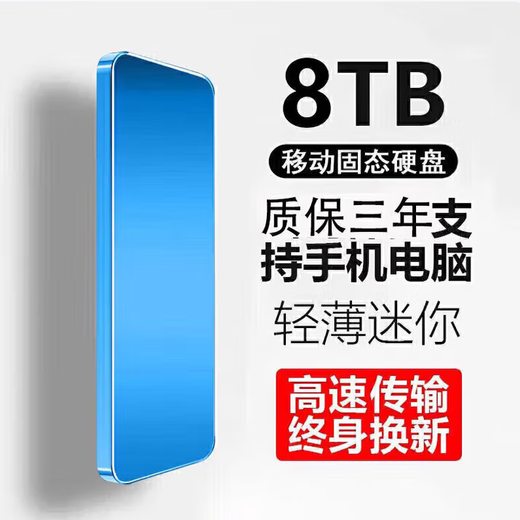 8TB

移动固态硬盘

质保三年支持手机电脑

轻薄迷你

高速传输
终身换新